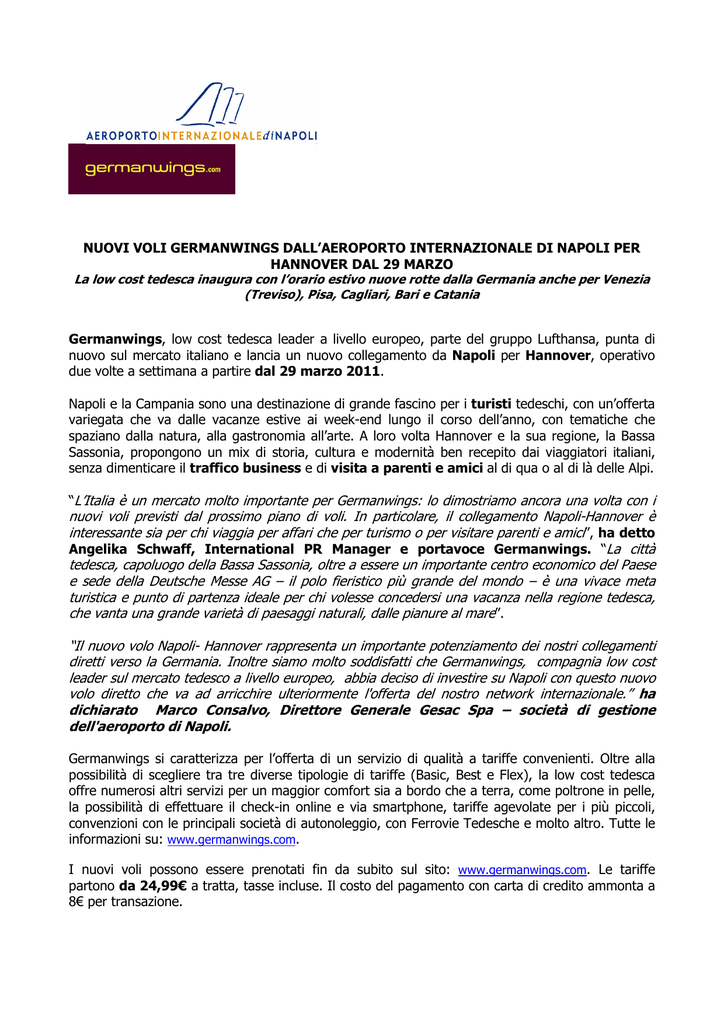 AEROPORTOINTERNAZIONALEdiNAPOLI

germanwings.com

NUOVI VOLI GERMANWINGS DALL'AEROPORTO INTERNAZIONALE DI NAPOLI PER HANNOVER DAL 29 MARZO
La low cost tedesca inaugura con l'orario estivo nuove rotte dalla Germania anche per Venezia (Treviso), Pisa, Cagliari, Bari e Catania

Germanwings, low cost tedesca leader a livello europeo, parte del gruppo Lufthansa, punta di nuovo sul mercato italiano e lancia un nuovo collegamento da Napoli per Hannover, operativo due volte a settimana a partire dal 29 marzo 2011.

Napoli e la Campania sono una destinazione di grande fascino per i turisti tedeschi, con un'offerta variegata che va dalle vacanze estive ai week-end lungo il corso dell'anno, con tematiche che spaziano dalla natura, alla gastronomia all'arte. A loro volta Hannover e la sua regione, la Bassa Sassonia, propongono un mix di storia, cultura e modernità ben recepito dai viaggiatori italiani, senza dimenticare il traffico business e di visita a parenti e amici al di qua o al di là delle Alpi.

"L'Italia è un mercato molto importante per Germanwings: lo dimostriamo ancora una volta con i nuovi voli previsti dal prossimo piano di voli. In particolare, il collegamento Napoli-Hannover è interessante sia per chi viaggia per affari che per turismo o per visitare parenti e amici", ha detto Angelika Schwaff, International PR Manager e portavoce Germanwings. "La città tedesca, capoluogo della Bassa Sassonia, oltre a essere un importante centro economico del Paese e sede della Deutsche Messe AG – il polo fieristico più grande del mondo – è una vivace meta turistica e punto di partenza ideale per chi volesse concedersi una vacanza nella regione tedesca, che vanta una grande varietà di paesaggi naturali, dalle pianure al mare".

"Il nuovo volo Napoli- Hannover rappresenta un importante potenziamento dei nostri collegamenti diretti verso la Germania. Inoltre siamo molto soddisfatti che Germanwings, compagnia low cost leader sul mercato tedesco a livello europeo, abbia deciso di investire su Napoli con questo nuovo volo diretto che va ad arricchire ulteriormente l'offerta del nostro network internazionale." ha dichiarato Marco Consalvo, Direttore Generale Gesac Spa – società di gestione dell'aeroporto di Napoli.

Germanwings si caratterizza per l'offerta di un servizio di qualità a tariffe convenienti. Oltre alla possibilità di scegliere tra tre diverse tipologie di tariffe (Basic, Best e Flex), la low cost tedesca offre numerosi altri servizi per un maggior comfort sia a bordo che a terra, come poltrone in pelle, la possibilità di effettuare il check-in online e via smartphone, tariffe agevolate per i più piccoli, convenzioni con le principali società di autonoleggio, con Ferrovie Tedesche e molto altro. Tutte le informazioni su: www.germanwings.com.

I nuovi voli possono essere prenotati fin da subito sul sito: www.germanwings.com. Le tariffe partono da 24,99€ a tratta, tasse incluse. Il costo del pagamento con carta di credito ammonta a 8€ per transazione.